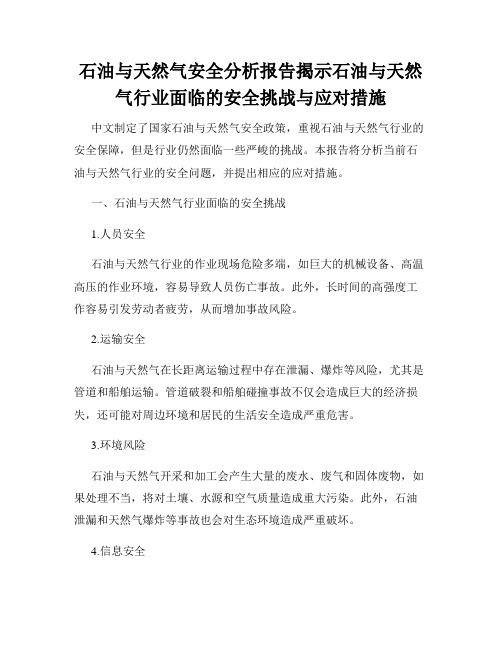 石油与天然气安全分析报告揭示石油与天然气行业面临的安全挑战与应对措施

中文制定了国家石油与天然气安全政策，重视石油与天然气行业的安全保障，但是行业仍然面临一些严峻的挑战。本报告将分析当前石油与天然气行业的安全问题，并提出相应的应对措施。

一、石油与天然气行业面临的安全挑战

1.人员安全

石油与天然气行业的作业现场危险多端，如巨大的机械设备、高温高压的作业环境，容易导致人员伤亡事故。此外，长时间的高强度工作容易引发劳动者疲劳，从而增加事故风险。

2.运输安全

石油与天然气在长距离运输过程中存在泄漏、爆炸等风险，尤其是管道和船舶运输。管道破裂和船舶碰撞事故不仅会造成巨大的经济损失，还可能对周边环境和居民的生活安全造成严重危害。

3.环境风险

石油与天然气开采和加工会产生大量的废水、废气和固体废物，如果处理不当，将对土壤、水源和空气质量造成重大污染。此外，石油泄漏和天然气爆炸等事故也会对生态环境造成严重破坏。

4.信息安全